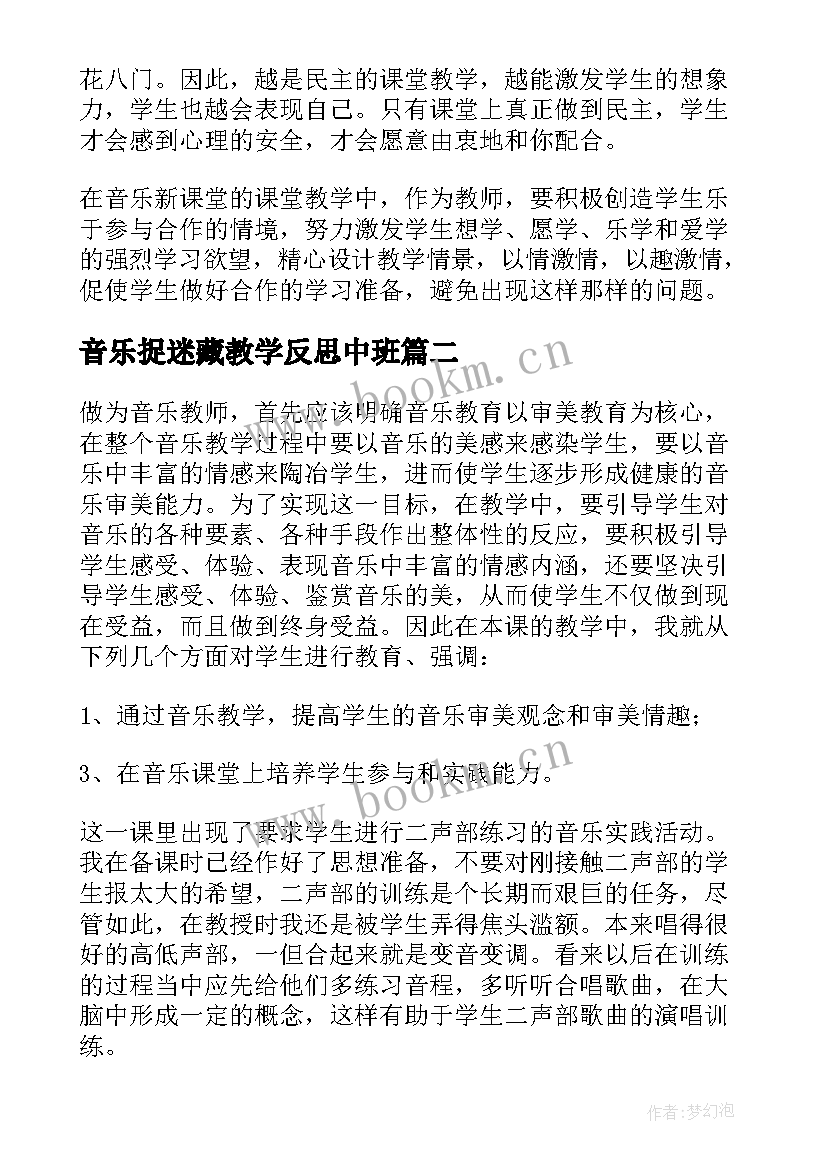 花八门。因此，越是民主的课堂教学，越能激发学生的想象力，学生也越会表现自己。只有课堂上真正做到民主，学生才会感到心理的安全，才会愿意由衷地和你配合。

在音乐新课堂的课堂教学中，作为教师，要积极创造学生乐于参与合作的情境，努力激发学生想学、愿学、乐学和爱学的强烈学习欲望，精心设计教学情景，以情激情，以趣激情，促使学生做好合作的学习准备，避免出现这样那样的问题。

音乐捉迷藏教学反思中班篇二

www.bookm.cn

做为音乐教师，首先应该明确音乐教育以审美教育为核心，在整个音乐教学过程中要以音乐的美感来感染学生，要以音乐中丰富的情感来陶冶学生，进而使学生逐步形成健康的音乐审美能力。为了实现这一目标，在教学中，要引导学生对音乐的各种要素、各种手段作出整体性的反应，要积极引导学生感受、体验、表现音乐中丰富的情感内涵，还要坚决引导学生感受、体验、鉴赏音乐的美，从而使学生不仅做到现在受益，而且做到终身受益。因此在本课的教学中，我就从下列几个方面对学生进行教育、强调：

1、通过音乐教学，提高学生的音乐审美观念和审美情趣；

3、在音乐课堂上培养学生参与和实践能力。

www.bookm.cn

这一课里出现了要求学生进行二声部练习的音乐实践活动。我在备课时已经作好了思想准备，不要对刚接触二声部的学生报太大的希望，二声部的训练是个长期而艰巨的任务，尽管如此，在教授时我还是被学生弄得焦头滥额。本来唱得很好的高低声部，一但合起来就是变音变调。看来以后在训练的过程当中应先给他们多练习音程，多听听合唱歌曲，在大脑中形成一定的概念，这样有助于学生二声部歌曲的演唱训练。

作者:梦幻泡